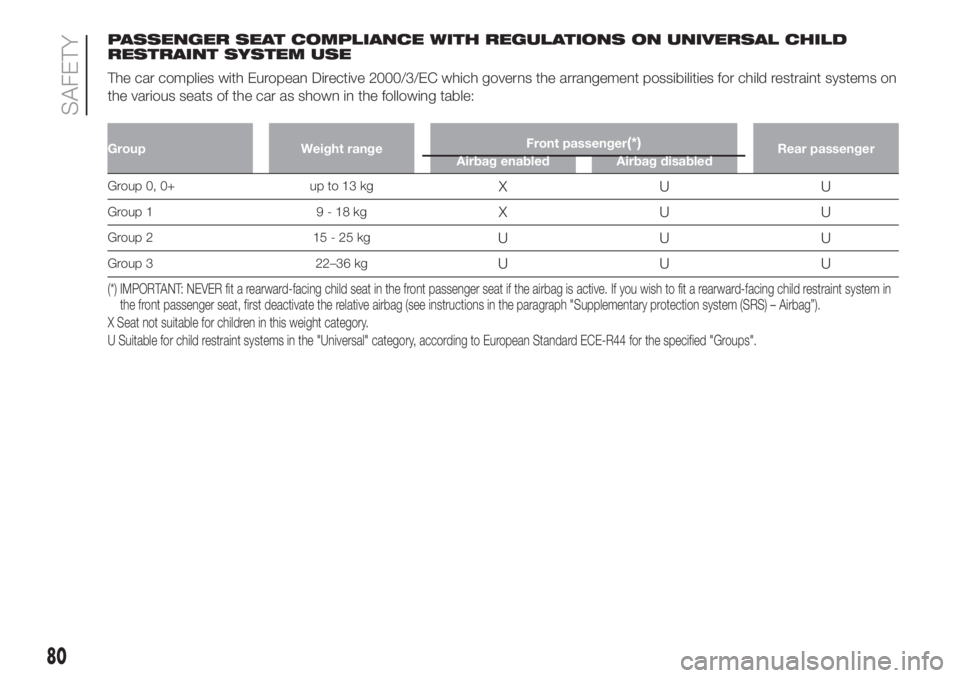 SAFETY

PASSENGER SEAT COMPLIANCE WITH REGULATIONS ON UNIVERSAL CHILD RESTRAINT SYSTEM USE

The car complies with European Directive 2000/3/EC which governs the arrangement possibilities for child restraint systems on the various seats of the car as shown in the following table:

| Group | Weight range | Front passenger(*) Airbag enabled | Front passenger(*) Airbag disabled | Rear passenger |
|---|---|---|---|---|
| Group 0, 0+ | up to 13 kg | X | U | U |
| Group 1 | 9 - 18 kg | X | U | U |
| Group 2 | 15 - 25 kg | U | U | U |
| Group 3 | 22–36 kg | U | U | U |

(*) IMPORTANT: NEVER fit a rearward-facing child seat in the front passenger seat if the airbag is active. If you wish to fit a rearward-facing child restraint system in the front passenger seat, first deactivate the relative airbag (see instructions in the paragraph "Supplementary protection system (SRS) – Airbag").

X Seat not suitable for children in this weight category.

U Suitable for child restraint systems in the "Universal" category, according to European Standard ECE-R44 for the specified "Groups".

80

carmanualsonline.info